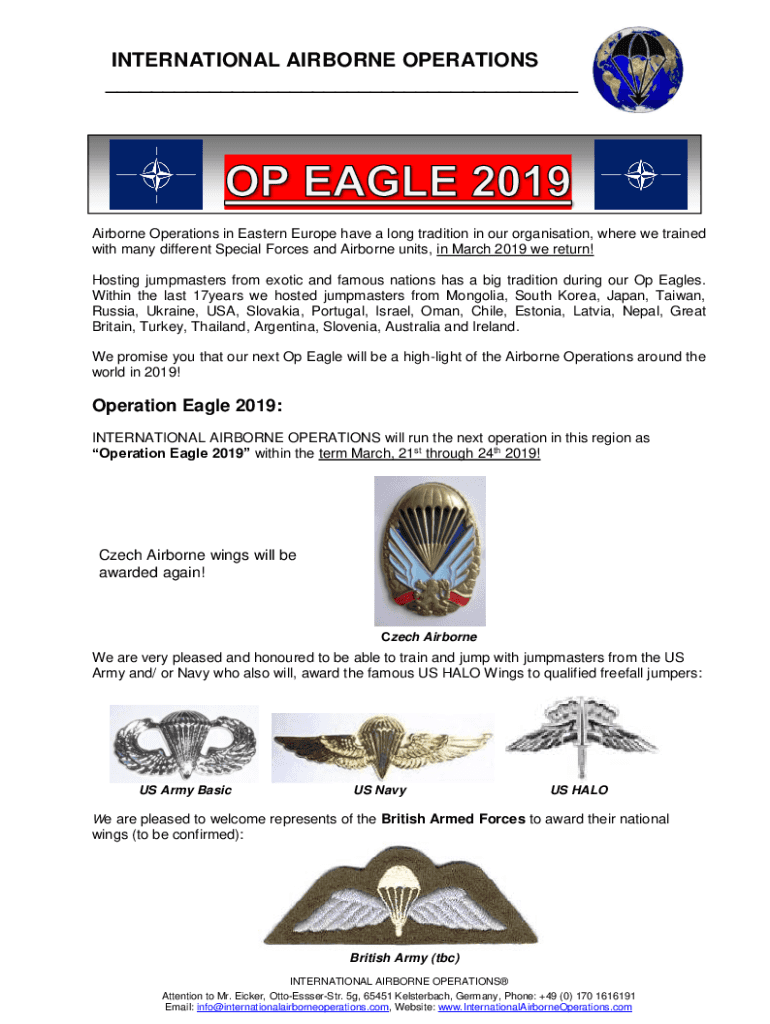 INTERNATIONAL AIRBORNE OPERATIONS

OP EAGLE 2019

Airborne Operations in Eastern Europe have a long tradition in our organisation, where we trained with many different Special Forces and Airborne units, in March 2019 we return!

Hosting jumpmasters from exotic and famous nations has a big tradition during our Op Eagles. Within the last 17years we hosted jumpmasters from Mongolia, South Korea, Japan, Taiwan, Russia, Ukraine, USA, Slovakia, Portugal, Israel, Oman, Chile, Estonia, Latvia, Nepal, Great Britain, Turkey, Thailand, Argentina, Slovenia, Australia and Ireland.

We promise you that our next Op Eagle will be a high-light of the Airborne Operations around the world in 2019!

Operation Eagle 2019:

INTERNATIONAL AIRBORNE OPERATIONS will run the next operation in this region as "Operation Eagle 2019" within the term March, 21$^{st}$ through 24$^{th}$ 2019!

Czech Airborne wings will be awarded again!

Czech Airborne

We are very pleased and honoured to be able to train and jump with jumpmasters from the US Army and/ or Navy who also will, award the famous US HALO Wings to qualified freefall jumpers:

US Army Basic

US Navy

US HALO

We are pleased to welcome represents of the British Armed Forces to award their national wings (to be confirmed):

British Army (tbc)

INTERNATIONAL AIRBORNE OPERATIONS®

Attention to Mr. Eicker, Otto-Essser-Str. 5g, 65451 Kelsterbach, Germany, Phone: +49 (0) 170 1616191
Email: info@internationalairborneoperations.com, Website: www.InternationalAirborneOperations.com